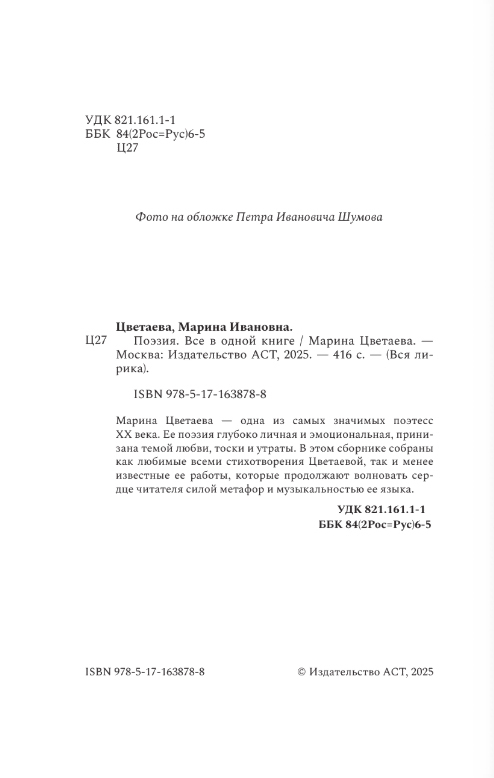 УДК 821.161.1-1
ББК 84(2Рос=Рус)6-5
Ц27

Фото на обложке Петра Ивановича Шумова

Цветаева, Марина Ивановна.

Ц27 Поэзия. Все в одной книге / Марина Цветаева. — Москва: Издательство АСТ, 2025. — 416 с. — (Вся лирика).

ISBN 978-5-17-163878-8

Марина Цветаева — одна из самых значимых поэтесс XX века. Ее поэзия глубоко личная и эмоциональная, пронизана темой любви, тоски и утраты. В этом сборнике собраны как любимые всеми стихотворения Цветаевой, так и менее известные ее работы, которые продолжают волновать сердце читателя силой метафор и музыкальностью ее языка.

УДК 821.161.1-1
ББК 84(2Рос=Рус)6-5

ISBN 978-5-17-163878-8

© Издательство АСТ, 2025